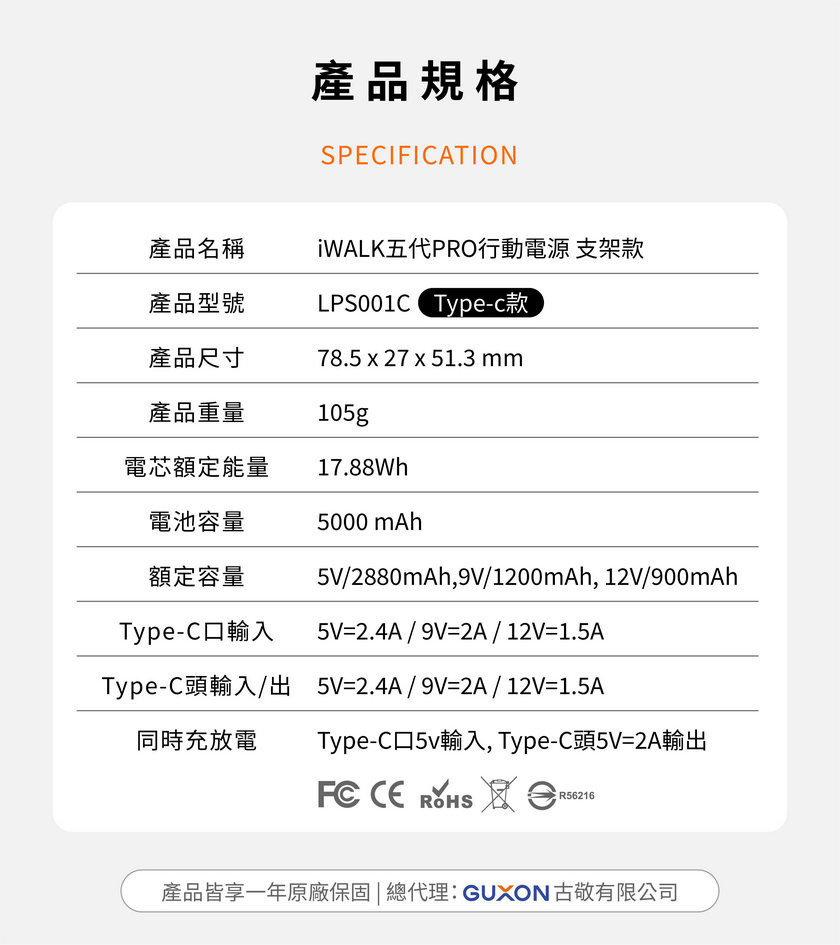 產品規格

SPECIFICATION

| 產品名稱 | iWALK五代PRO行動電源 支架款 |
|---|---|
| 產品型號 | LPS001C Type-c款 |
| 產品尺寸 | 78.5 x 27 x 51.3 mm |
| 產品重量 | 105g |
| 電芯額定能量 | 17.88Wh |
| 電池容量 | 5000 mAh |
| 額定容量 | 5V/2880mAh,9V/1200mAh, 12V/900mAh |
| Type-C口輸入 | 5V=2.4A / 9V=2A / 12V=1.5A |
| Type-C頭輸入/出 | 5V=2.4A / 9V=2A / 12V=1.5A |
| 同時充放電 | Type-C口5v輸入, Type-C頭5V=2A輸出 |

FC CE RoHS R56216

產品皆享一年原廠保固 | 總代理: GUXON 古敬有限公司